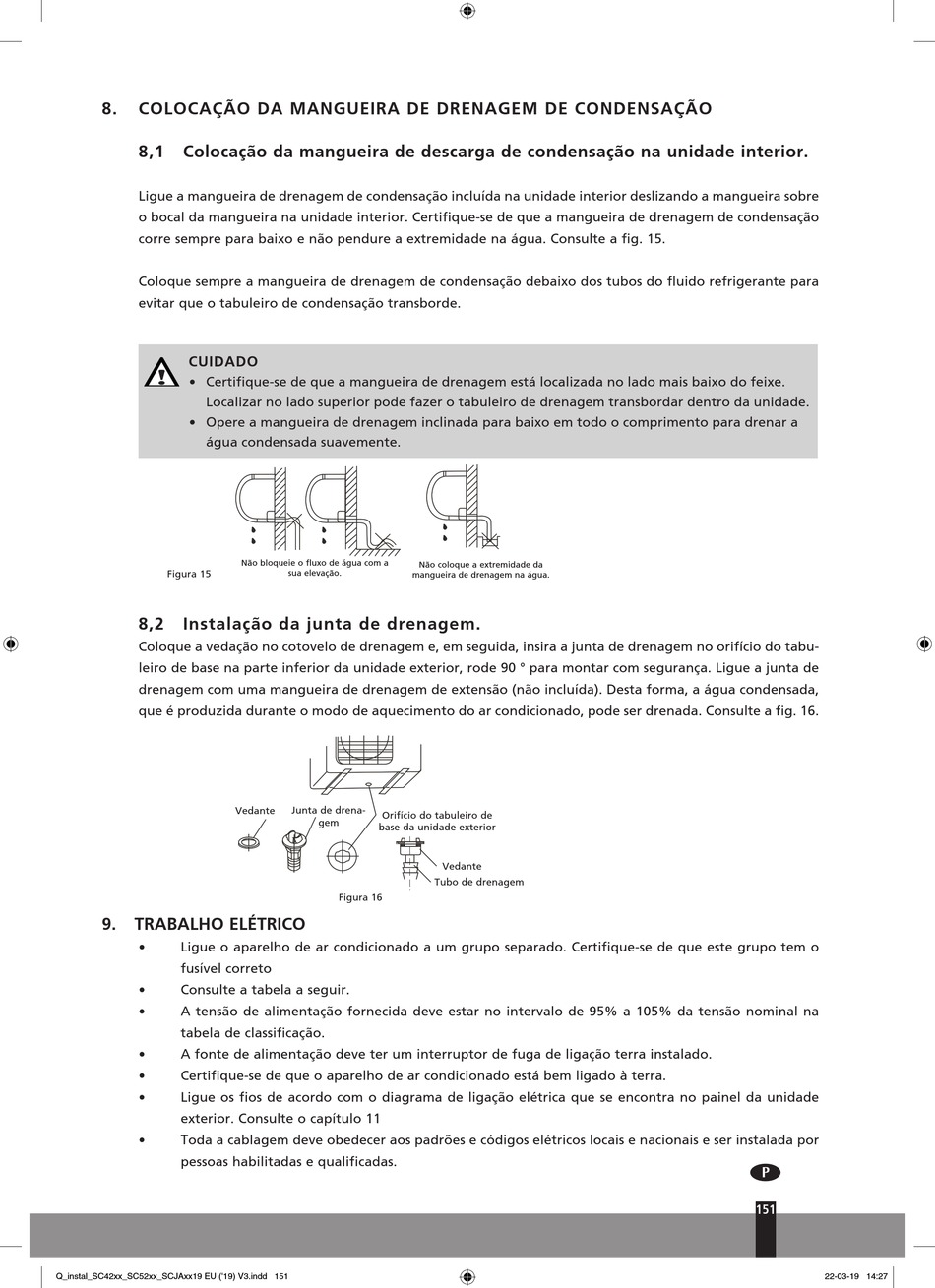 8. COLOCAÇÃO DA MANGUEIRA DE DRENAGEM DE CONDENSAÇÃO

8,1 Colocação da mangueira de descarga de condensação na unidade interior.

Ligue a mangueira de drenagem de condensação incluída na unidade interior deslizando a mangueira sobre o bocal da mangueira na unidade interior. Certifique-se de que a mangueira de drenagem de condensação corre sempre para baixo e não pendure a extremidade na água. Consulte a fig. 15.

Coloque sempre a mangueira de drenagem de condensação debaixo dos tubos do fluido refrigerante para evitar que o tabuleiro de condensação transborde.

CUIDADO
• Certifique-se de que a mangueira de drenagem está localizada no lado mais baixo do feixe. Localizar no lado superior pode fazer o tabuleiro de drenagem transbordar dentro da unidade.
• Opere a mangueira de drenagem inclinada para baixo em todo o comprimento para drenar a água condensada suavemente.

Figura 15
Não bloqueie o fluxo de água com a sua elevação.
Não coloque a extremidade da mangueira de drenagem na água.

8,2 Instalação da junta de drenagem.
Coloque a vedação no cotovelo de drenagem e, em seguida, insira a junta de drenagem no orifício do tabuleiro de base na parte inferior da unidade exterior, rode 90 ° para montar com segurança. Ligue a junta de drenagem com uma mangueira de drenagem de extensão (não incluída). Desta forma, a água condensada, que é produzida durante o modo de aquecimento do ar condicionado, pode ser drenada. Consulte a fig. 16.

Vedante
Junta de drenagem
Orifício do tabuleiro de base da unidade exterior
Vedante
Tubo de drenagem
Figura 16

9. TRABALHO ELÉTRICO
• Ligue o aparelho de ar condicionado a um grupo separado. Certifique-se de que este grupo tem o fusível correto
• Consulte a tabela a seguir.
• A tensão de alimentação fornecida deve estar no intervalo de 95% a 105% da tensão nominal na tabela de classificação.
• A fonte de alimentação deve ter um interruptor de fuga de ligação terra instalado.
• Certifique-se de que o aparelho de ar condicionado está bem ligado à terra.
• Ligue os fios de acordo com o diagrama de ligação elétrica que se encontra no painel da unidade exterior. Consulte o capítulo 11
• Toda a cablagem deve obedecer aos padrões e códigos elétricos locais e nacionais e ser instalada por pessoas habilitadas e qualificadas.

P
151

Q_instal_SC42xx_SC52xx_SCJAxx19 EU ('19) V3.indd 151
22-03-19 14:27